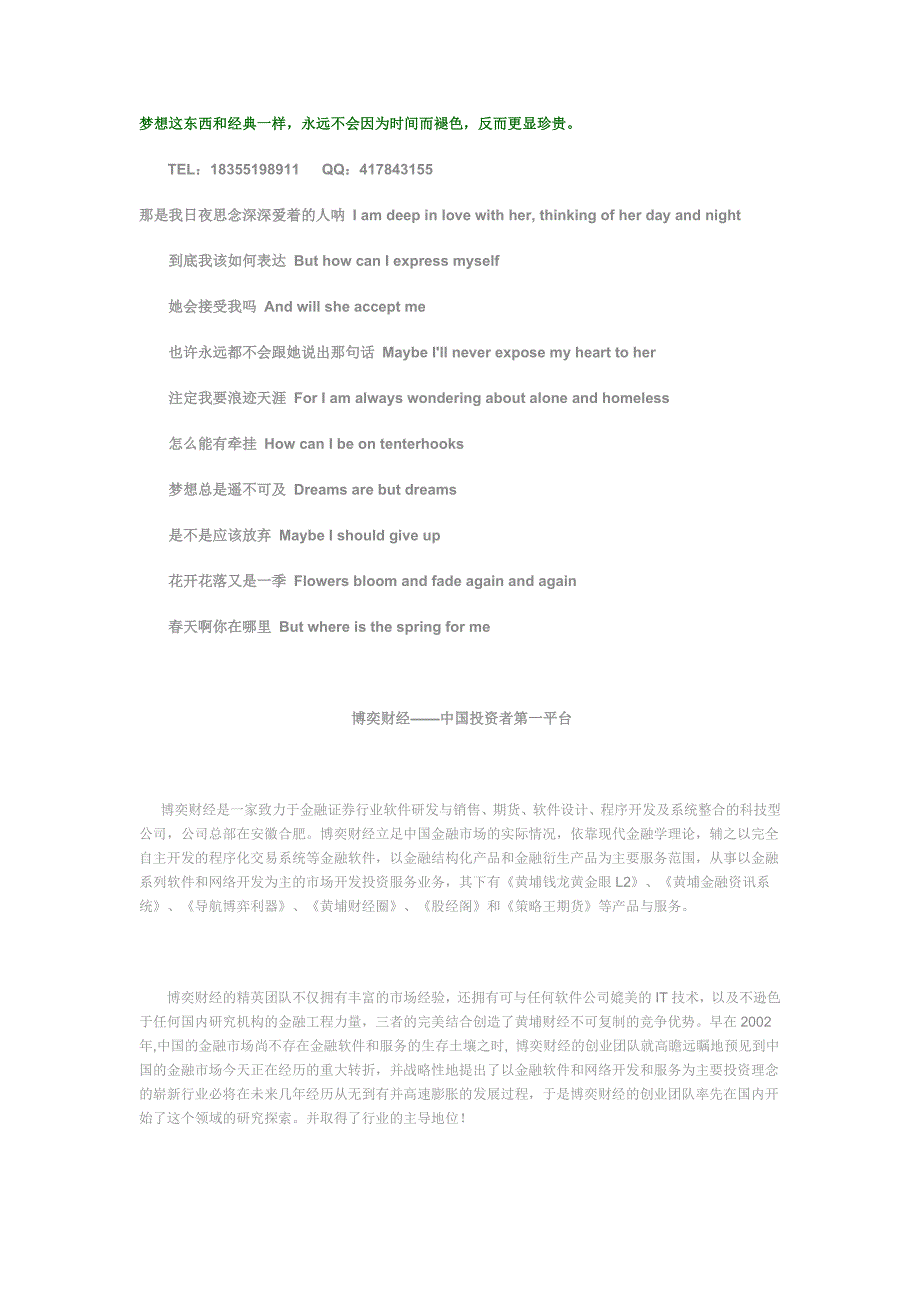 梦想这东西和经典一样，永远不会因为时间而褪色，反而更显珍贵。

TEL：18355198911　QQ：417843155

那是我日夜思念深深爱着的人呐 I am deep in love with her, thinking of her day and night

到底我该如何表达 But how can I express myself

她会接受我吗 And will she accept me

也许永远都不会跟她说出那句话 Maybe I'll never expose my heart to her

注定我要浪迹天涯 For I am always wondering about alone and homeless

怎么能有牵挂 How can I be on tenterhooks

梦想总是遥不可及 Dreams are but dreams

是不是应该放弃 Maybe I should give up

花开花落又是一季 Flowers bloom and fade again and again

春天啊你在哪里 But where is the spring for me

博奕财经——中国投资者第一平台

博奕财经是一家致力于金融证券行业软件研发与销售、期货、软件设计、程序开发及系统整合的科技型公司，公司总部在安徽合肥。博奕财经立足中国金融市场的实际情况，依靠现代金融学理论，辅之以完全自主开发的程序化交易系统等金融软件，以金融结构化产品和金融衍生产品为主要服务范围，从事以金融系列软件和网络开发为主的市场开发投资服务业务，其下有《黄埔钱龙黄金眼 L2》、《黄埔金融资讯系统》、《导航博弈利器》、《黄埔财经圈》、《股经阁》和《策略王期货》等产品与服务。

博奕财经的精英团队不仅拥有丰富的市场经验，还拥有可与任何软件公司媲美的 IT 技术，以及不逊色于任何国内研究机构的金融工程力量，三者的完美结合创造了黄埔财经不可复制的竞争优势。早在 2002 年,中国的金融市场尚不存在金融软件和服务的生存土壤之时, 博奕财经的创业团队就高瞻远瞩地预见到中国的金融市场今天正在经历的重大转折，并战略性地提出了以金融软件和网络开发和服务为主要投资理念的崭新行业必将在未来几年经历从无到有并高速膨胀的发展过程，于是博奕财经的创业团队率先在国内开始了这个领域的研究探索。并取得了行业的主导地位！